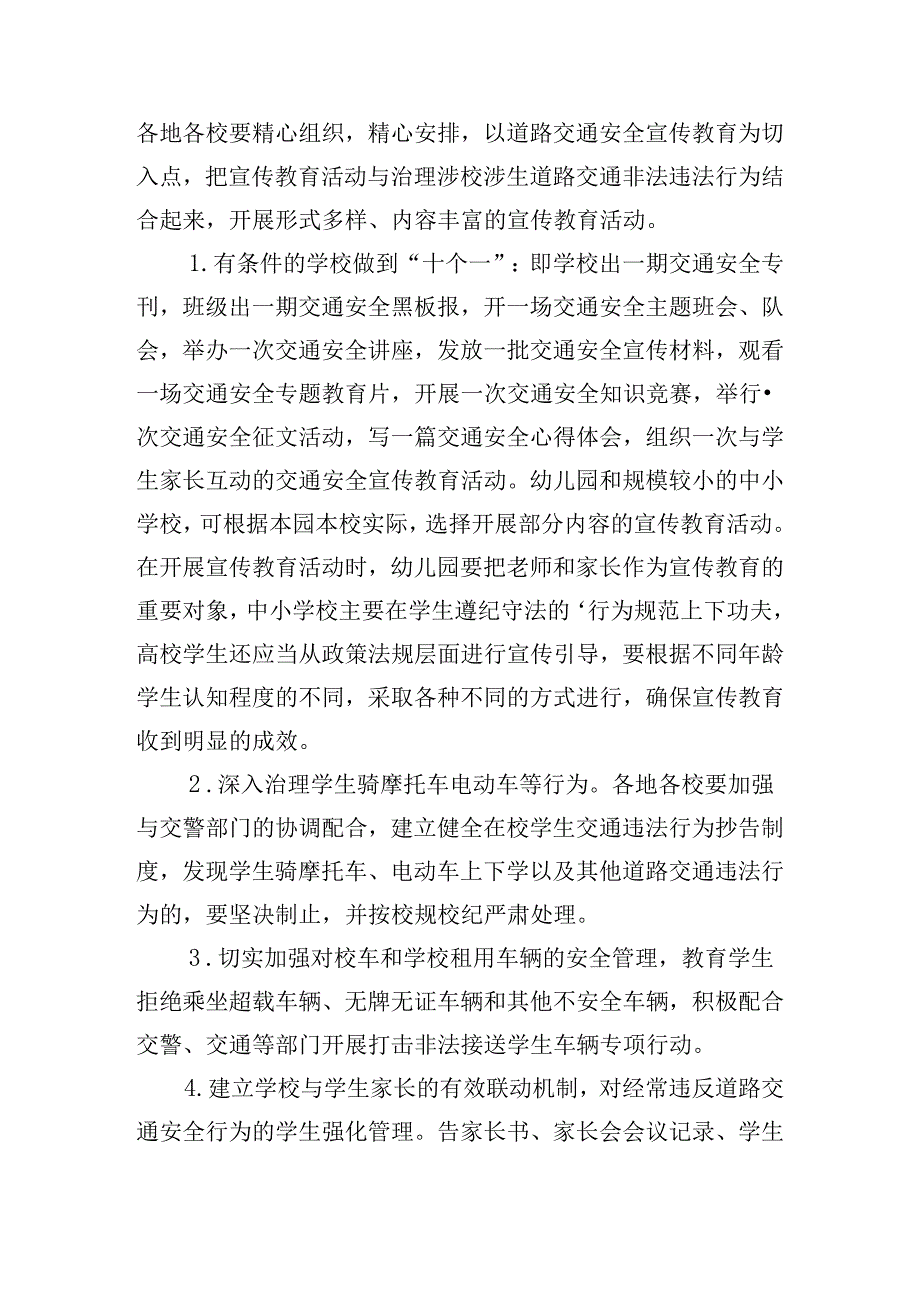 各地各校要精心组织，精心安排，以道路交通安全宣传教育为切入点，把宣传教育活动与治理涉校涉生道路交通非法违法行为结合起来，开展形式多样、内容丰富的宣传教育活动。

1.有条件的学校做到“十个一”：即学校出一期交通安全专刊，班级出一期交通安全黑板报，开一场交通安全主题班会、队会，举办一次交通安全讲座，发放一批交通安全宣传材料，观看一场交通安全专题教育片，开展一次交通安全知识竞赛，举行•次交通安全征文活动，写一篇交通安全心得体会，组织一次与学生家长互动的交通安全宣传教育活动。幼儿园和规模较小的中小学校，可根据本园本校实际，选择开展部分内容的宣传教育活动。在开展宣传教育活动时，幼儿园要把老师和家长作为宣传教育的重要对象，中小学校主要在学生遵纪守法的‘行为规范上下功夫，高校学生还应当从政策法规层面进行宣传引导，要根据不同年龄学生认知程度的不同，采取各种不同的方式进行，确保宣传教育收到明显的成效。

2.深入治理学生骑摩托车电动车等行为。各地各校要加强与交警部门的协调配合，建立健全在校学生交通违法行为抄告制度，发现学生骑摩托车、电动车上下学以及其他道路交通违法行为的，要坚决制止，并按校规校纪严肃处理。

3.切实加强对校车和学校租用车辆的安全管理，教育学生拒绝乘坐超载车辆、无牌无证车辆和其他不安全车辆，积极配合交警、交通等部门开展打击非法接送学生车辆专项行动。

4.建立学校与学生家长的有效联动机制，对经常违反道路交通安全行为的学生强化管理。告家长书、家长会会议记录、学生